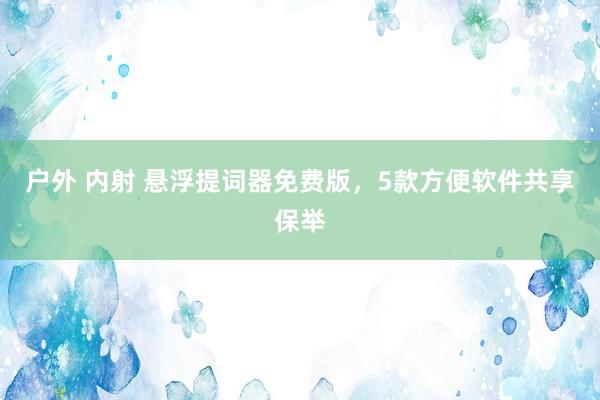 户外 内射 悬浮提词器免费版，5款方便软件共享保举